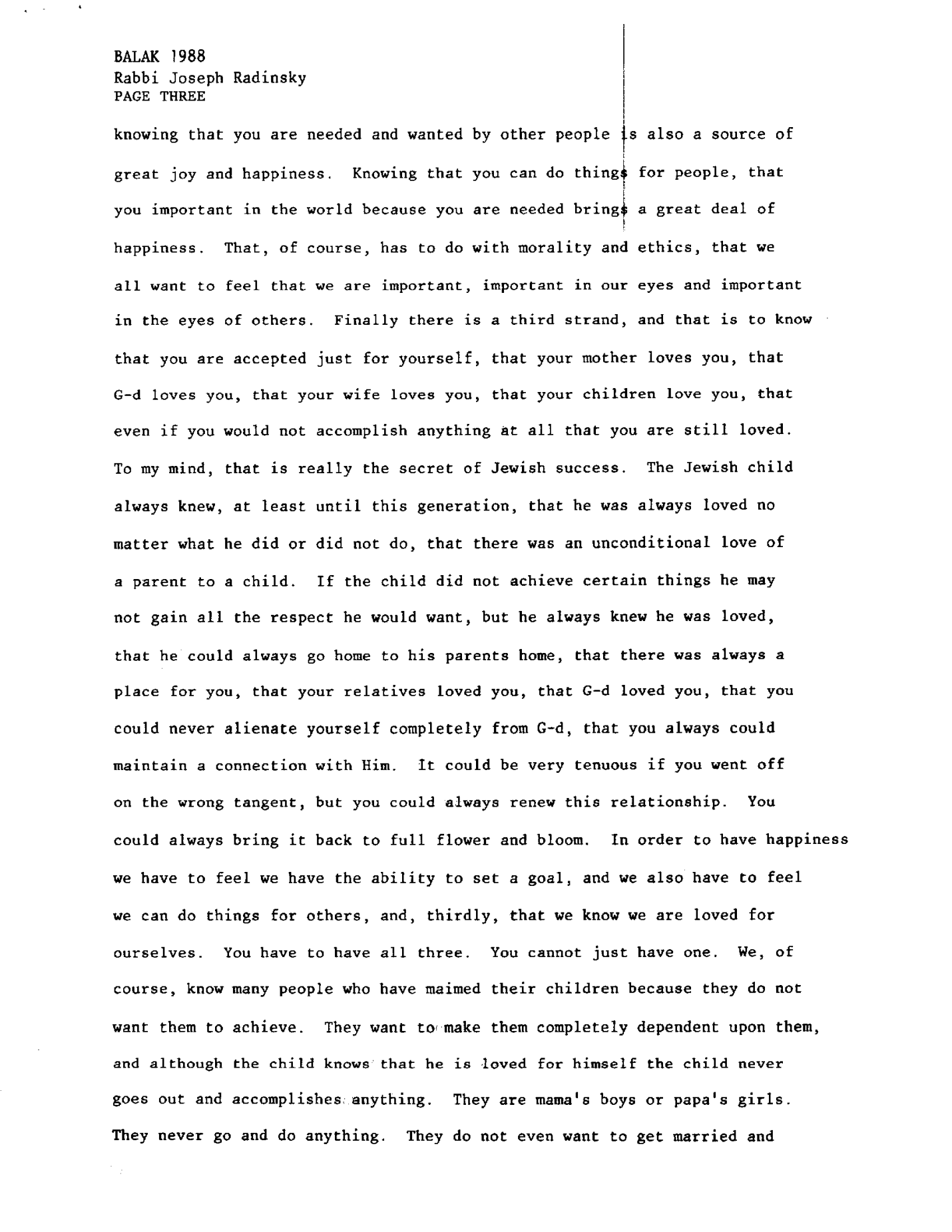 BALAK 1988
Rabbi Joseph Radinsky
PAGE THREE

knowing that you are needed and wanted by other people is also a source of great joy and happiness. Knowing that you can do things for people, that you important in the world because you are needed brings a great deal of happiness. That, of course, has to do with morality and ethics, that we all want to feel that we are important, important in our eyes and important in the eyes of others. Finally there is a third strand, and that is to know that you are accepted just for yourself, that your mother loves you, that G-d loves you, that your wife loves you, that your children love you, that even if you would not accomplish anything at all that you are still loved. To my mind, that is really the secret of Jewish success. The Jewish child always knew, at least until this generation, that he was always loved no matter what he did or did not do, that there was an unconditional love of a parent to a child. If the child did not achieve certain things he may not gain all the respect he would want, but he always knew he was loved, that he could always go home to his parents home, that there was always a place for you, that your relatives loved you, that G-d loved you, that you could never alienate yourself completely from G-d, that you always could maintain a connection with Him. It could be very tenuous if you went off on the wrong tangent, but you could always renew this relationship. You could always bring it back to full flower and bloom. In order to have happiness we have to feel we have the ability to set a goal, and we also have to feel we can do things for others, and, thirdly, that we know we are loved for ourselves. You have to have all three. You cannot just have one. We, of course, know many people who have maimed their children because they do not want them to achieve. They want to make them completely dependent upon them, and although the child knows that he is loved for himself the child never goes out and accomplishes anything. They are mama's boys or papa's girls. They never go and do anything. They do not even want to get married and